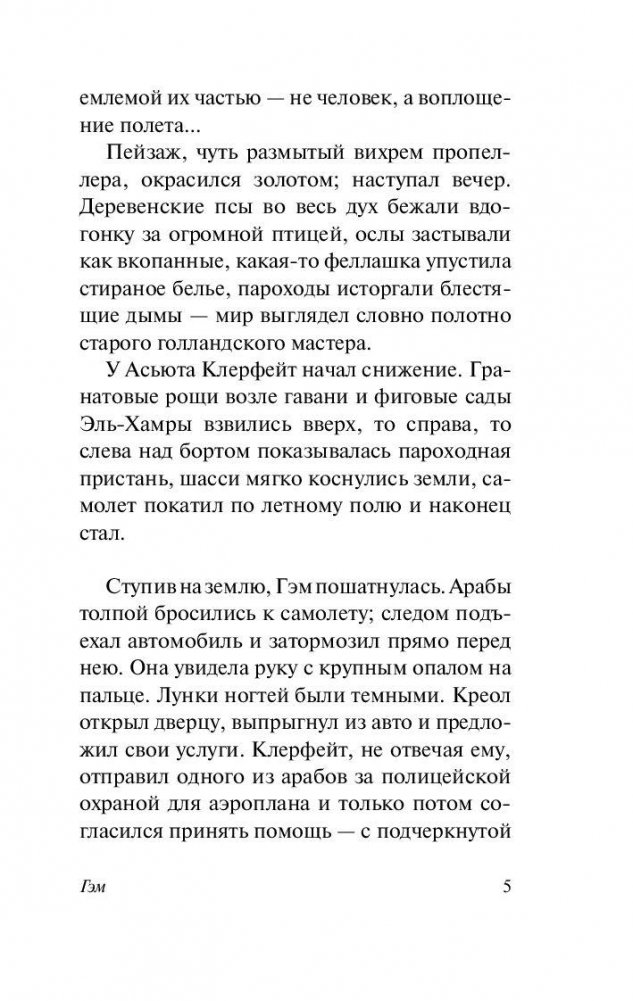 емлемой их частью — не человек, а воплощение полета...

Пейзаж, чуть размытый вихрем пропеллера, окрасился золотом; наступал вечер. Деревенские псы во весь дух бежали вдогонку за огромной птицей, ослы застывали как вкопанные, какая-то феллашка упустила стираное белье, пароходы исторгали блестящие дымы — мир выглядел словно полотно старого голландского мастера.

У Асьюта Клерфейт начал снижение. Гранатовые рощи возле гавани и фиговые сады Эль-Хамры взвились вверх, то справа, то слева над бортом показывалась пароходная пристань, шасси мягко коснулись земли, самолет покатил по летному полю и наконец стал.

Ступив на землю, Гэм пошатнулась. Арабы толпой бросились к самолету; следом подъехал автомобиль и затормозил прямо перед нею. Она увидела руку с крупным опалом на пальце. Лунки ногтей были темными. Креол открыл дверцу, выпрыгнул из авто и предложил свои услуги. Клерфейт, не отвечая ему, отправил одного из арабов за полицейской охраной для аэроплана и только потом согласился принять помощь — с подчеркнутой

Гэм 5